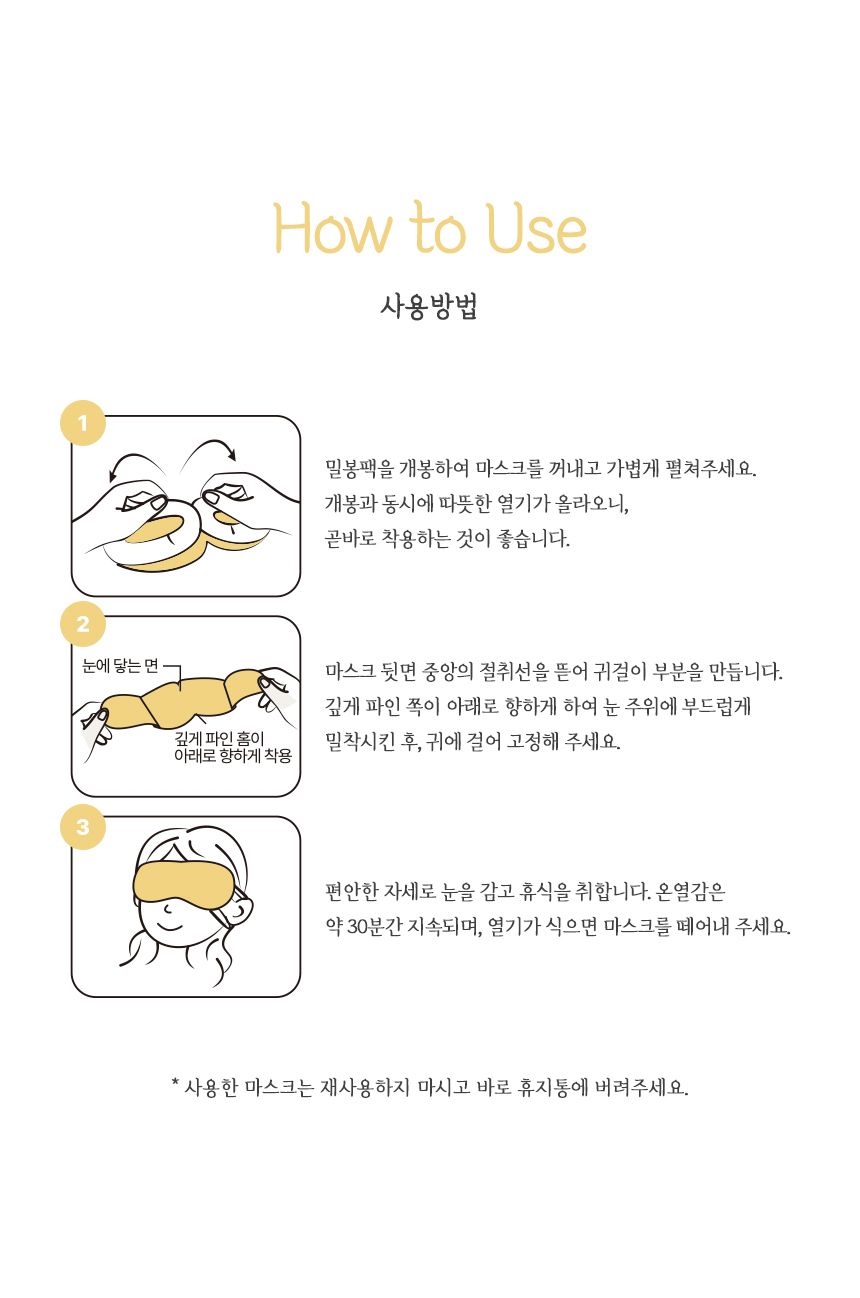 How to Use

사용방법

1

밀봉팩을 개봉하여 마스크를 꺼내고 가볍게 펼쳐주세요. 개봉과 동시에 따뜻한 열기가 올라오니, 곧바로 착용하는 것이 좋습니다.

2

눈에 닿는 면

깊게 파인 홈이 아래로 향하게 착용

마스크 뒷면 중앙의 절취선을 뜯어 귀걸이 부분을 만듭니다. 깊게 파인 쪽이 아래로 향하게 하여 눈 주위에 부드럽게 밀착시킨 후, 귀에 걸어 고정해 주세요.

3

편안한 자세로 눈을 감고 휴식을 취합니다. 온열감은 약 30분간 지속되며, 열기가 식으면 마스크를 떼어내 주세요.

* 사용한 마스크는 재사용하지 마시고 바로 휴지통에 버려주세요.